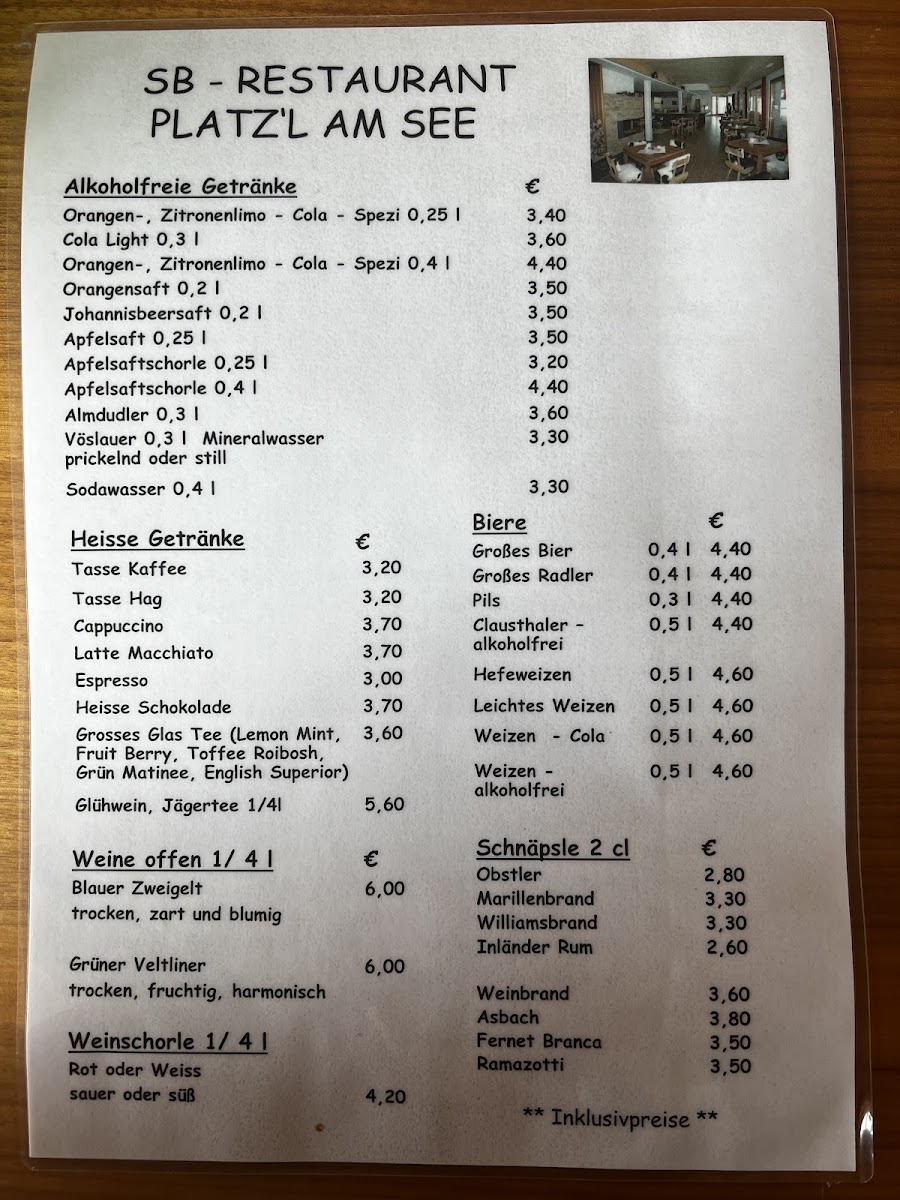 SB - RESTAURANT
PLATZ'L AM SEE

| Alkoholfreie Getränke | € |
|---|---|
| Orangen-, Zitronenlimo - Cola - Spezi 0,25 l | 3,40 |
| Cola Light 0,3 l | 3,60 |
| Orangen-, Zitronenlimo - Cola - Spezi 0,4 l | 4,40 |
| Orangensaft 0,2 l | 3,50 |
| Johannisbeersaft 0,2 l | 3,50 |
| Apfelsaft 0,25 l | 3,50 |
| Apfelsaftschorle 0,25 l | 3,20 |
| Apfelsaftschorle 0,4 l | 4,40 |
| Almdudler 0,3 l | 3,60 |
| Vöslauer 0,3 l Mineralwasser prickelnd oder still | 3,30 |
| Sodawasser 0,4 l | 3,30 |

| Heisse Getränke | € |
|---|---|
| Tasse Kaffee | 3,20 |
| Tasse Hag | 3,20 |
| Cappuccino | 3,70 |
| Latte Macchiato | 3,70 |
| Espresso | 3,00 |
| Heisse Schokolade | 3,70 |
| Grosses Glas Tee (Lemon Mint, Fruit Berry, Toffee Roibosh, Grün Matinee, English Superior) | 3,60 |
| Glühwein, Jägertee 1/4l | 5,60 |

| Weine offen 1/ 4 l | € |
|---|---|
| Blauer Zweigelt trocken, zart und blumig | 6,00 |
| Grüner Veltliner trocken, fruchtig, harmonisch | 6,00 |

| Weinschorle 1/ 4 l | |
|---|---|
| Rot oder Weiss sauer oder süß | 4,20 |

| Biere | | € |
|---|---|---|
| Großes Bier | 0,4 l | 4,40 |
| Großes Radler | 0,4 l | 4,40 |
| Pils | 0,3 l | 4,40 |
| Clausthaler - alkoholfrei | 0,5 l | 4,40 |
| Hefeweizen | 0,5 l | 4,60 |
| Leichtes Weizen | 0,5 l | 4,60 |
| Weizen - Cola | 0,5 l | 4,60 |
| Weizen - alkoholfrei | 0,5 l | 4,60 |

| Schnäpsle 2 cl | € |
|---|---|
| Obstler | 2,80 |
| Marillenbrand | 3,30 |
| Williamsbrand | 3,30 |
| Inländer Rum | 2,60 |
| Weinbrand | 3,60 |
| Asbach | 3,80 |
| Fernet Branca | 3,50 |
| Ramazotti | 3,50 |

** Inklusivpreise **